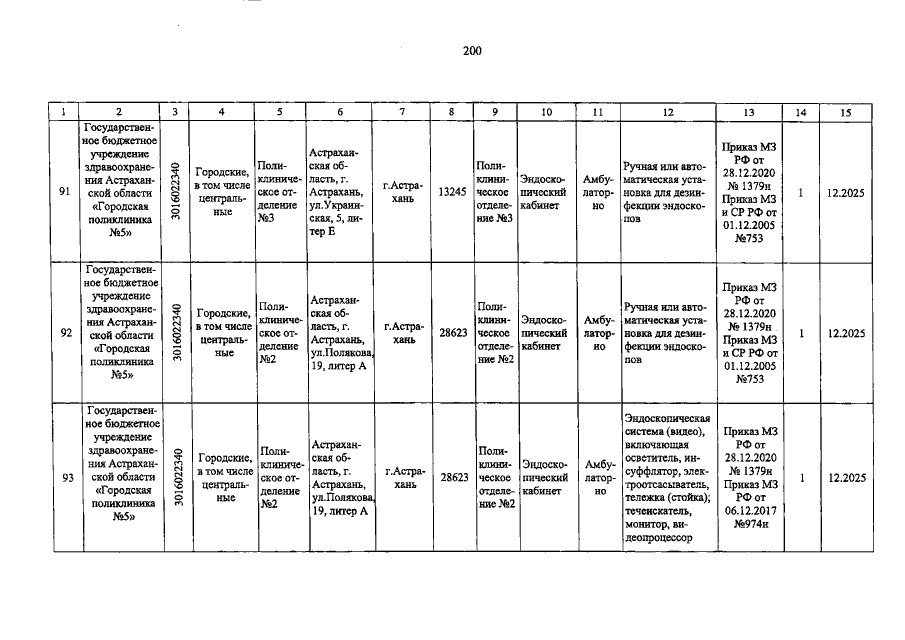 200

| 1 | 2 | 3 | 4 | 5 | 6 | 7 | 8 | 9 | 10 | 11 | 12 | 13 | 14 | 15 |
|---|---|---|---|---|---|---|---|---|---|---|---|---|---|---|
| 91 | Государственное бюджетное учреждение здравоохранения Астраханской области «Городская поликлиника №5» | 3016022340 | Городские, в том числе центральные | Поликлиническое отделение №3 | Астраханская область, г. Астрахань, ул.Украинская, 5, литер Е | г.Астрахань | 13245 | Поликлиническое отделение №3 | Эндоскопический кабинет | Амбулаторно | Ручная или автоматическая установка для дезинфекции эндоскопов | Приказ МЗ РФ от 28.12.2020 № 1379н Приказ МЗ и СР РФ от 01.12.2005 №753 | 1 | 12.2025 |
| 92 | Государственное бюджетное учреждение здравоохранения Астраханской области «Городская поликлиника №5» | 3016022340 | Городские, в том числе центральные | Поликлиническое отделение №2 | Астраханская область, г. Астрахань, ул.Полякова, 19, литер А | г.Астрахань | 28623 | Поликлиническое отделение №2 | Эндоскопический кабинет | Амбулаторно | Ручная или автоматическая установка для дезинфекции эндоскопов | Приказ МЗ РФ от 28.12.2020 № 1379н Приказ МЗ и СР РФ от 01.12.2005 №753 | 1 | 12.2025 |
| 93 | Государственное бюджетное учреждение здравоохранения Астраханской области «Городская поликлиника №5» | 3016022340 | Городские, в том числе центральные | Поликлиническое отделение №2 | Астраханская область, г. Астрахань, ул.Полякова, 19, литер А | г.Астрахань | 28623 | Поликлиническое отделение №2 | Эндоскопический кабинет | Амбулаторно | Эндоскопическая система (видео), включающая осветитель, инсуффлятор, электроотсасыватель, тележка (стойка); течеискатель, монитор, видеопроцессор | Приказ МЗ РФ от 28.12.2020 № 1379н Приказ МЗ РФ от 06.12.2017 №974н | 1 | 12.2025 |